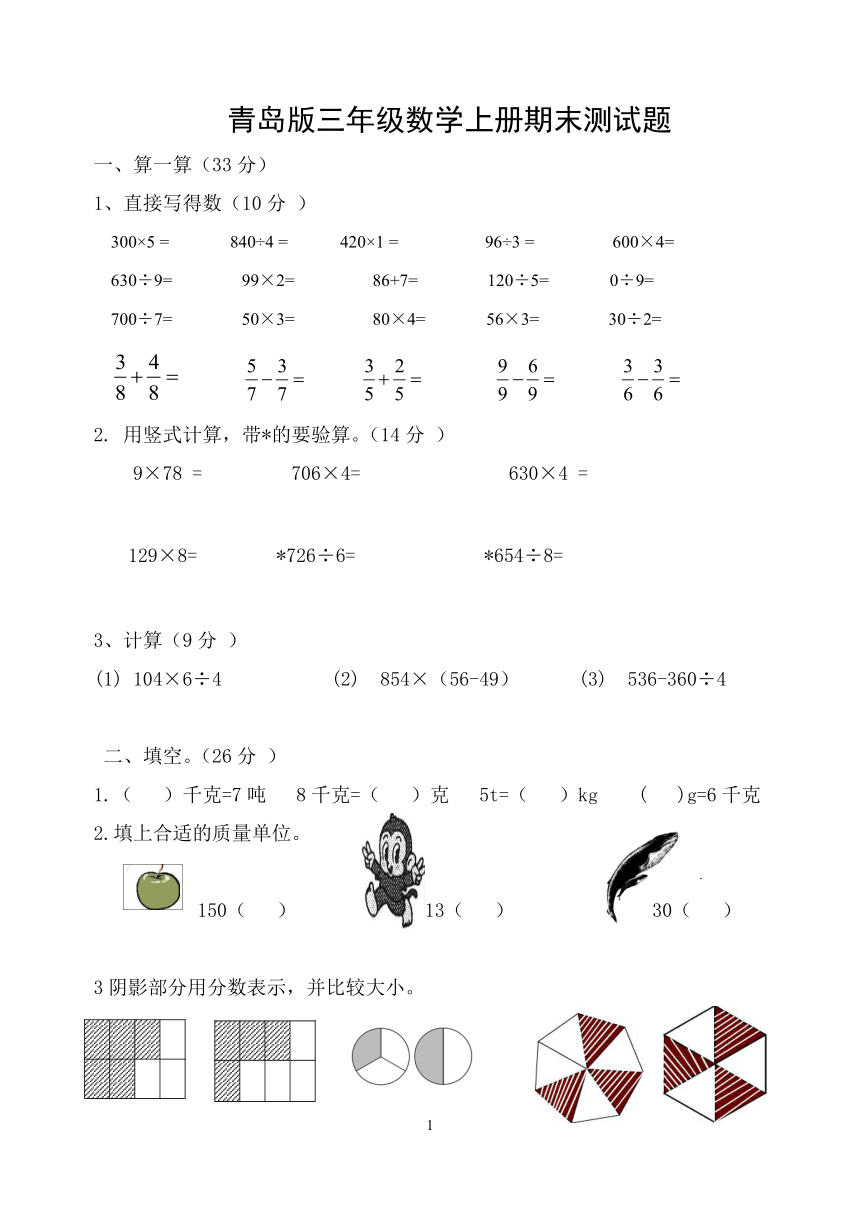 青岛版三年级数学上册期末测试题

一、算一算（33 分）

1、直接写得数（10 分 ）

300×5 =　　840÷4 =　　420×1 =　　96÷3 =　　600×4=

630÷9=　　99×2=　　86+7=　　120÷5=　　0÷9=

700÷7=　　50×3=　　80×4=　　56×3=　　30÷2=

$\frac{3}{8}+\frac{4}{8}=$　　$\frac{5}{7}-\frac{3}{7}=$　　$\frac{3}{5}+\frac{2}{5}=$　　$\frac{9}{9}-\frac{6}{9}=$　　$\frac{3}{6}-\frac{3}{6}=$

2. 用竖式计算，带*的要验算。（14 分 ）

9×78 =　　706×4=　　630×4 =

129×8=　　*726÷6=　　*654÷8=

3、计算（9 分 ）

(1) 104×6÷4　　(2) 854×（56-49）　　(3) 536-360÷4

二、填空。（26 分 ）

1.（　　）千克=7 吨　　8 千克=（　　）克　　5t=（　　）kg　　（　　）g=6 千克

2.填上合适的质量单位。

150（　　）　　13（　　）　　30（　　）

3 阴影部分用分数表示，并比较大小。

1